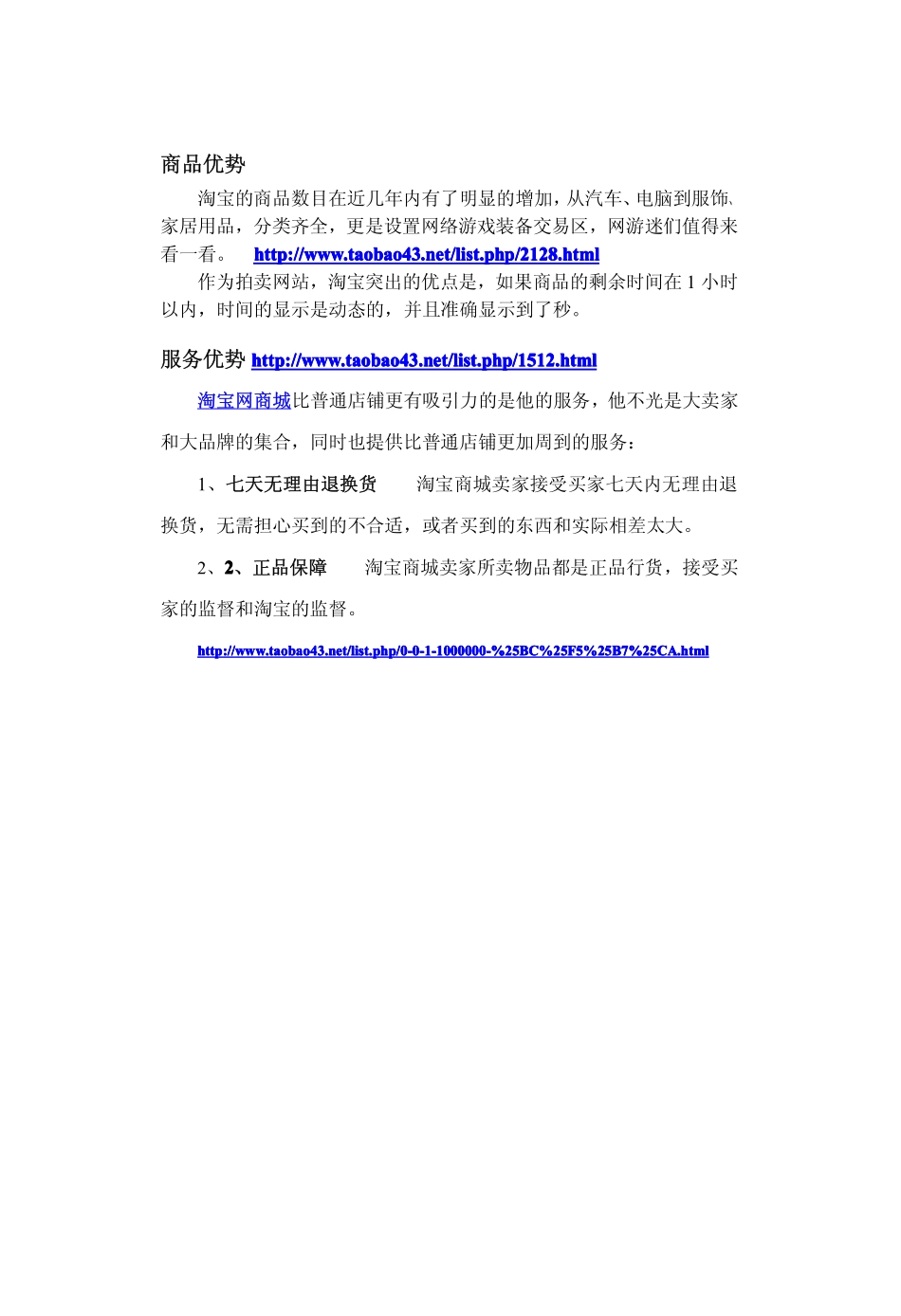 商品优势

淘宝的商品数目在近几年内有了明显的增加，从汽车、电脑到服饰、家居用品，分类齐全，更是设置网络游戏装备交易区，网游迷们值得来看一看。 http://www.taobao43.net/list.php/2128.html

作为拍卖网站，淘宝突出的优点是，如果商品的剩余时间在1小时以内，时间的显示是动态的，并且准确显示到了秒。

服务优势 http://www.taobao43.net/list.php/1512.html

淘宝网商城比普通店铺更有吸引力的是他的服务，他不光是大卖家和大品牌的集合，同时也提供比普通店铺更加周到的服务：

1、七天无理由退换货 淘宝商城卖家接受买家七天内无理由退换货，无需担心买到的不合适，或者买到的东西和实际相差太大。

2、2、正品保障 淘宝商城卖家所卖物品都是正品行货，接受买家的监督和淘宝的监督。

http://www.taobao43.net/list.php/0-0-1-1000000-%25BC%25F5%25B7%25CA.html